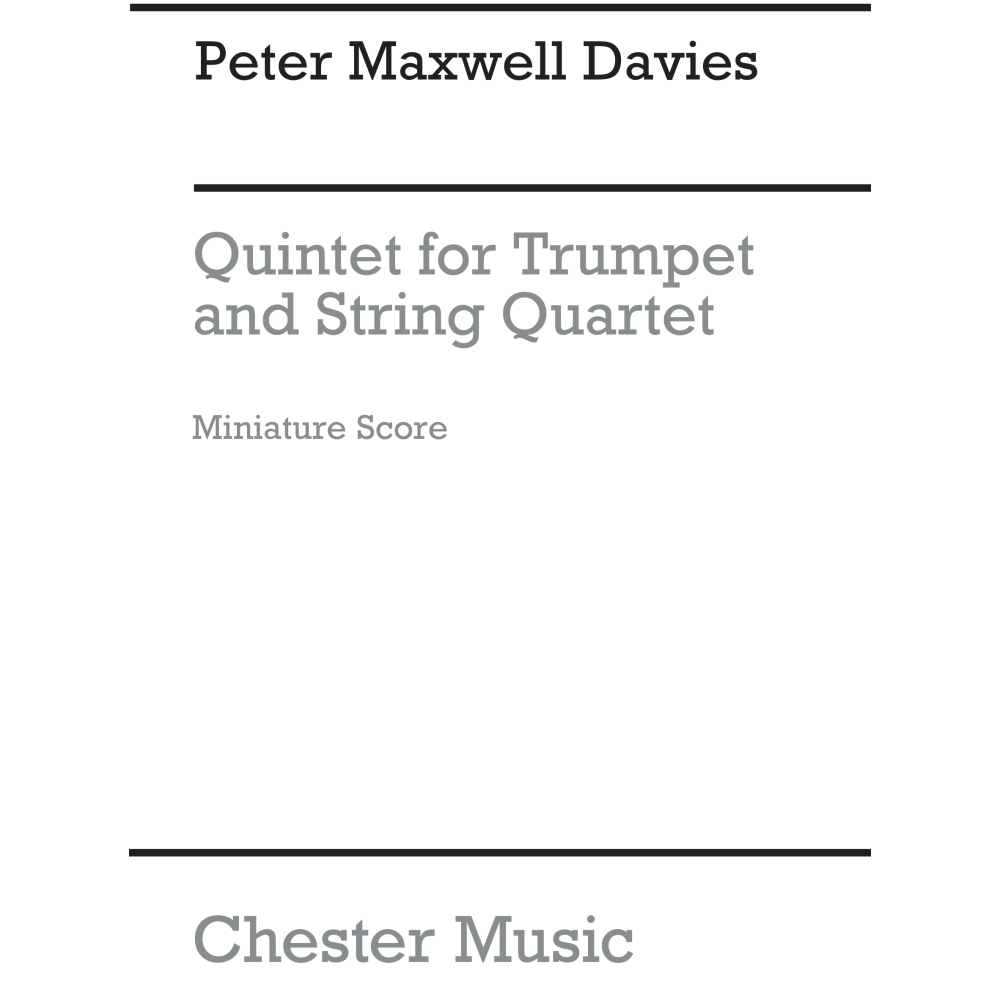 Peter Maxwell Davies

Quintet for Trumpet and String Quartet

Miniature Score

Chester Music